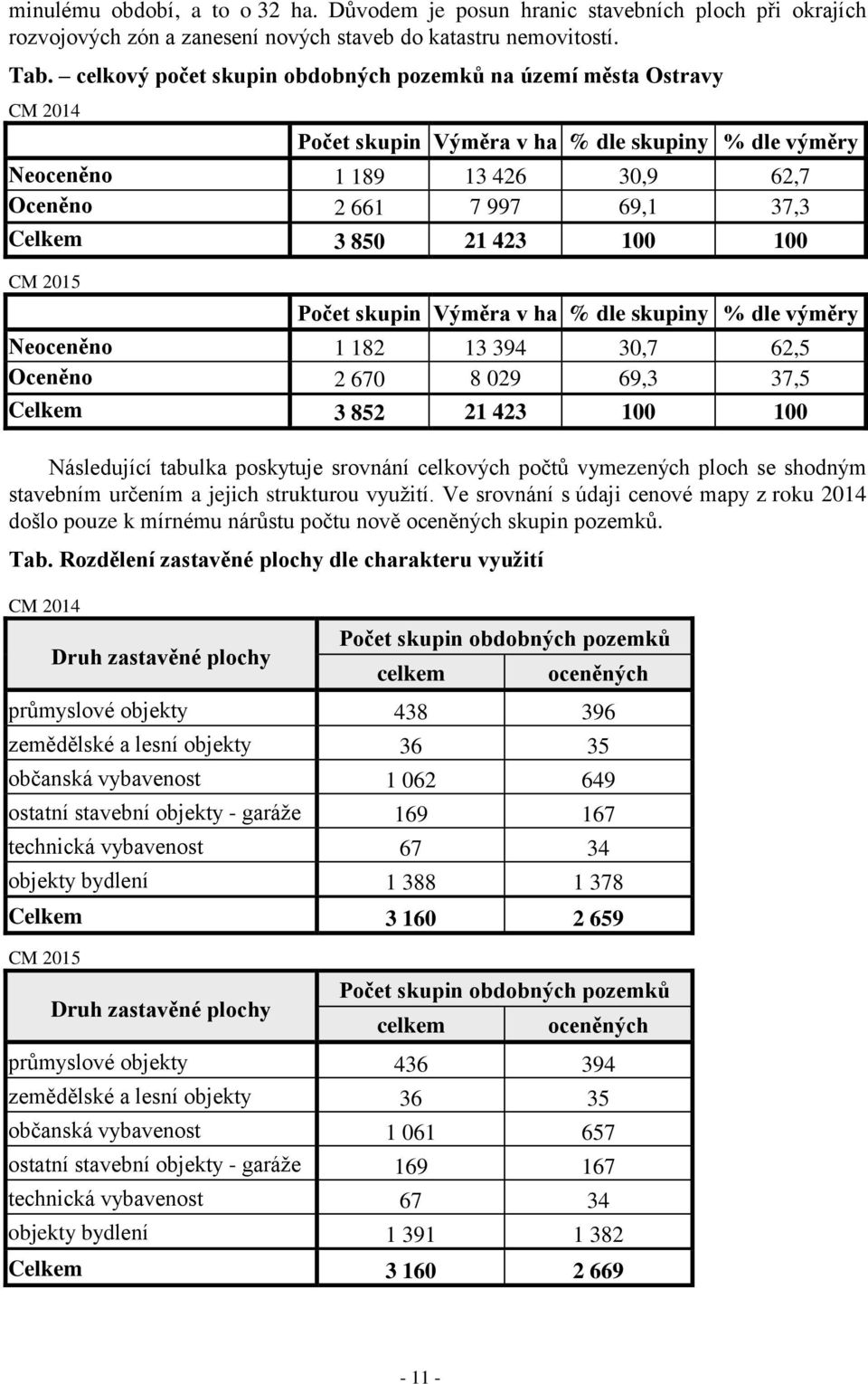 minulému období, a to o 32 ha. Důvodem je posun hranic stavebních ploch při okrajích rozvojových zón a zanesení nových staveb do katastru nemovitostí.

Tab. – celkový počet skupin obdobných pozemků na území města Ostravy

CM 2014

| | Počet skupin | Výměra v ha | % dle skupiny | % dle výměry |
|---|---|---|---|---|
| Neoceněno | 1 189 | 13 426 | 30,9 | 62,7 |
| Oceněno | 2 661 | 7 997 | 69,1 | 37,3 |
| Celkem | 3 850 | 21 423 | 100 | 100 |

CM 2015

| | Počet skupin | Výměra v ha | % dle skupiny | % dle výměry |
|---|---|---|---|---|
| Neoceněno | 1 182 | 13 394 | 30,7 | 62,5 |
| Oceněno | 2 670 | 8 029 | 69,3 | 37,5 |
| Celkem | 3 852 | 21 423 | 100 | 100 |

Následující tabulka poskytuje srovnání celkových počtů vymezených ploch se shodným stavebním určením a jejich strukturou využití. Ve srovnání s údaji cenové mapy z roku 2014 došlo pouze k mírnému nárůstu počtu nově oceněných skupin pozemků.

Tab. Rozdělení zastavěné plochy dle charakteru využití

CM 2014

| Druh zastavěné plochy | Počet skupin obdobných pozemků celkem | Počet skupin obdobných pozemků oceněných |
|---|---|---|
| průmyslové objekty | 438 | 396 |
| zemědělské a lesní objekty | 36 | 35 |
| občanská vybavenost | 1 062 | 649 |
| ostatní stavební objekty - garáže | 169 | 167 |
| technická vybavenost | 67 | 34 |
| objekty bydlení | 1 388 | 1 378 |
| Celkem | 3 160 | 2 659 |

CM 2015

| Druh zastavěné plochy | Počet skupin obdobných pozemků celkem | Počet skupin obdobných pozemků oceněných |
|---|---|---|
| průmyslové objekty | 436 | 394 |
| zemědělské a lesní objekty | 36 | 35 |
| občanská vybavenost | 1 061 | 657 |
| ostatní stavební objekty - garáže | 169 | 167 |
| technická vybavenost | 67 | 34 |
| objekty bydlení | 1 391 | 1 382 |
| Celkem | 3 160 | 2 669 |

- 11 -